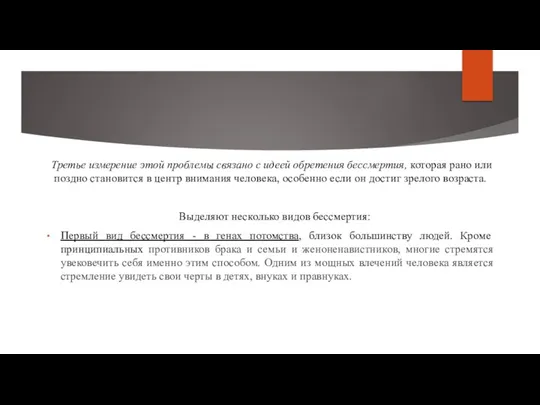 Третье измерение этой проблемы связано с идеей обретения бессмертия, которая рано или поздно становится в центр внимания человека, особенно если он достиг зрелого возраста.

Выделяют несколько видов бессмертия:

• Первый вид бессмертия - в генах потомства, близок большинству людей. Кроме принципиальных противников брака и семьи и женоненавистников, многие стремятся увековечить себя именно этим способом. Одним из мощных влечений человека является стремление увидеть свои черты в детях, внуках и правнуках.